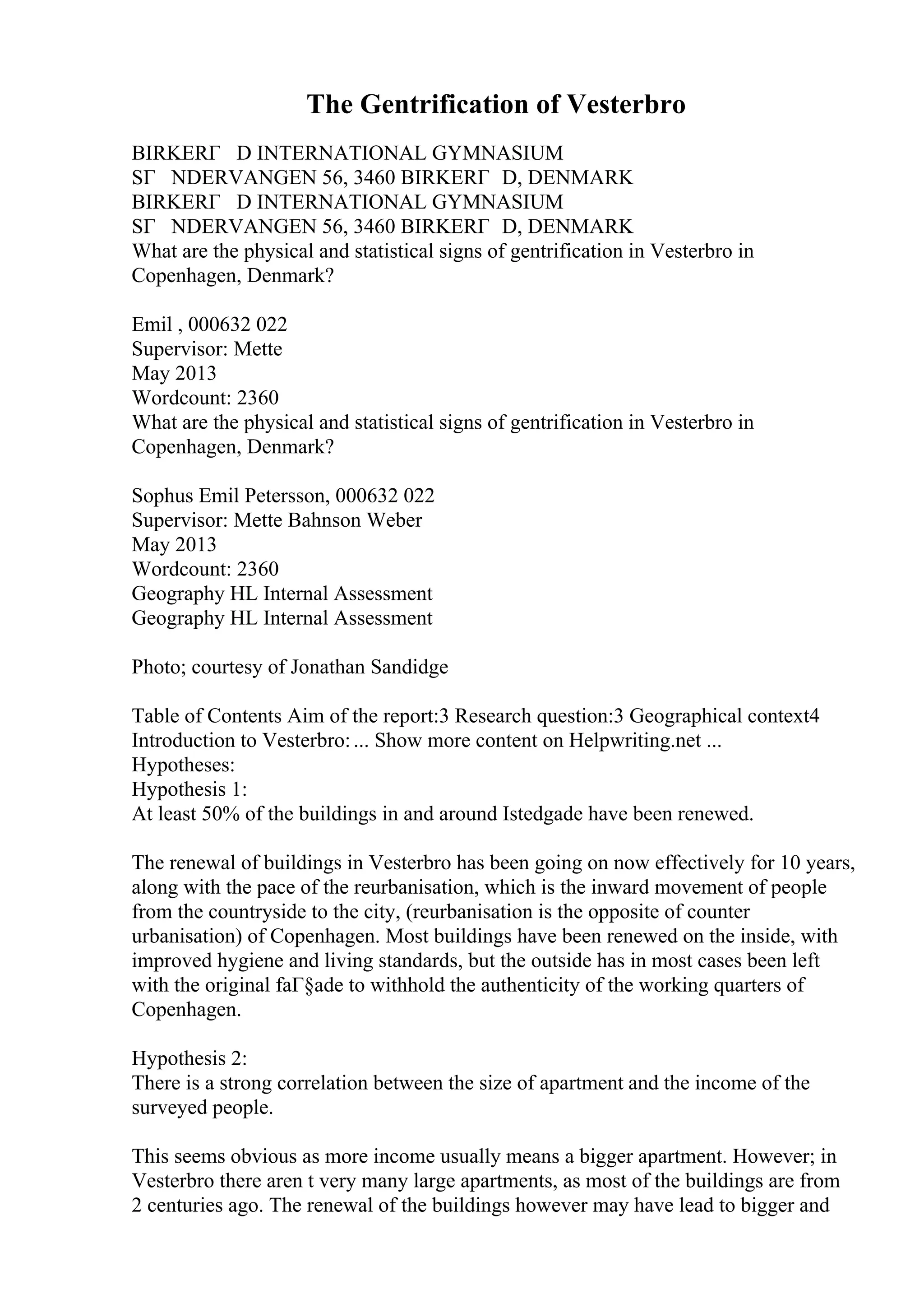 The Gentrification of Vesterbro

BIRKERΓ D INTERNATIONAL GYMNASIUM
SΓ NDERVANGEN 56, 3460 BIRKERΓ D, DENMARK
BIRKERΓ D INTERNATIONAL GYMNASIUM
SΓ NDERVANGEN 56, 3460 BIRKERΓ D, DENMARK
What are the physical and statistical signs of gentrification in Vesterbro in Copenhagen, Denmark?

Emil , 000632 022
Supervisor: Mette
May 2013
Wordcount: 2360
What are the physical and statistical signs of gentrification in Vesterbro in Copenhagen, Denmark?

Sophus Emil Petersson, 000632 022
Supervisor: Mette Bahnson Weber
May 2013
Wordcount: 2360
Geography HL Internal Assessment
Geography HL Internal Assessment

Photo; courtesy of Jonathan Sandidge

Table of Contents Aim of the report:3 Research question:3 Geographical context4 Introduction to Vesterbro: ... Show more content on Helpwriting.net ...
Hypotheses:
Hypothesis 1:
At least 50% of the buildings in and around Istedgade have been renewed.

The renewal of buildings in Vesterbro has been going on now effectively for 10 years, along with the pace of the reurbanisation, which is the inward movement of people from the countryside to the city, (reurbanisation is the opposite of counter urbanisation) of Copenhagen. Most buildings have been renewed on the inside, with improved hygiene and living standards, but the outside has in most cases been left with the original faΓ§ade to withhold the authenticity of the working quarters of Copenhagen.

Hypothesis 2:
There is a strong correlation between the size of apartment and the income of the surveyed people.

This seems obvious as more income usually means a bigger apartment. However; in Vesterbro there aren t very many large apartments, as most of the buildings are from 2 centuries ago. The renewal of the buildings however may have lead to bigger and